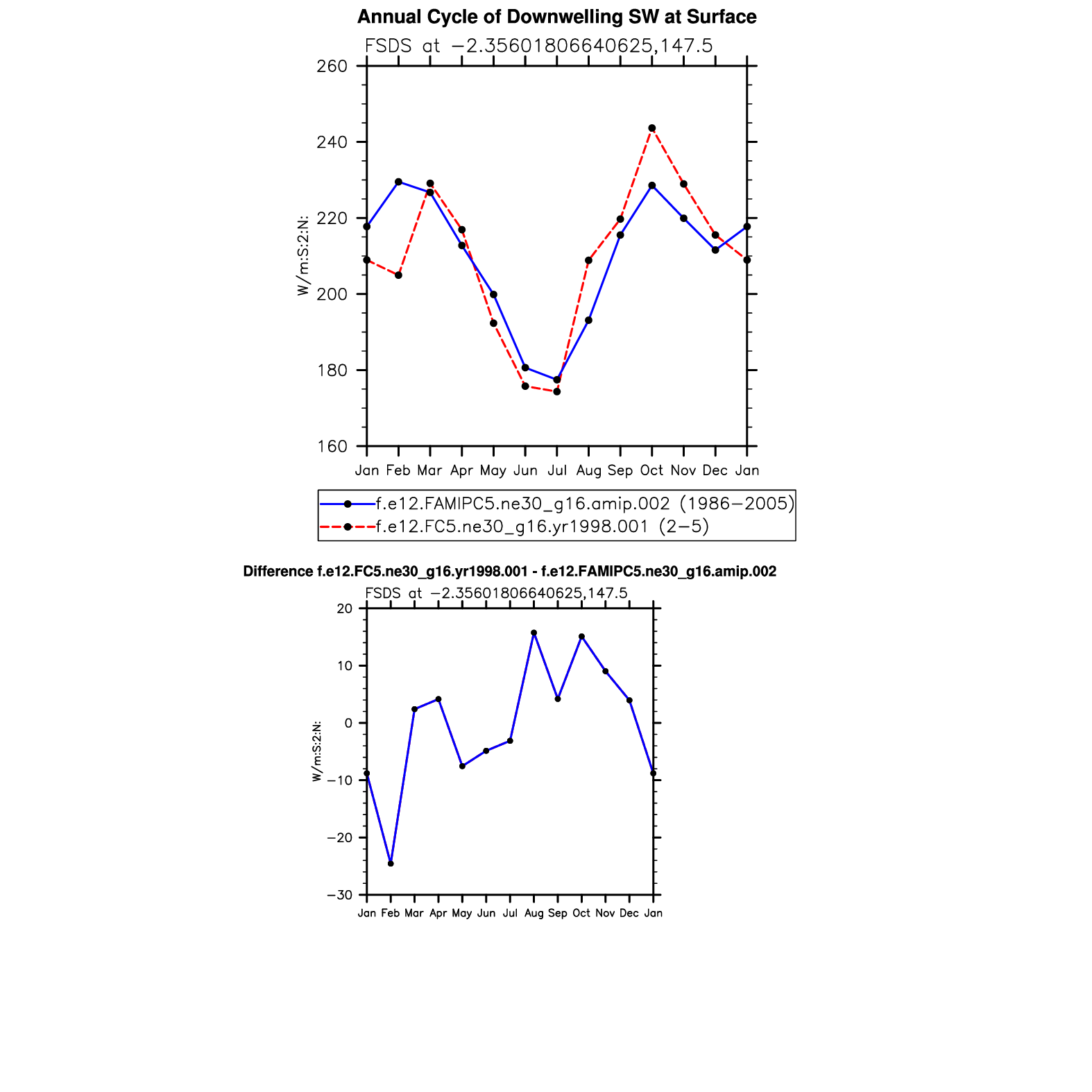 Annual Cycle of Downwelling SW at Surface

FSDS at −2.35601806640625,147.5

260
240
220
200
180
160

W/m:S:2:N:

Jan Feb Mar Apr May Jun Jul Aug Sep Oct Nov Dec Jan

f.e12.FAMIPC5.ne30_g16.amip.002 (1986−2005)
f.e12.FC5.ne30_g16.yr1998.001 (2−5)

Difference f.e12.FC5.ne30_g16.yr1998.001 - f.e12.FAMIPC5.ne30_g16.amip.002

FSDS at −2.35601806640625,147.5

20
10
0
−10
−20
−30

W/m:S:2:N:

Jan Feb Mar Apr May Jun Jul Aug Sep Oct Nov Dec Jan